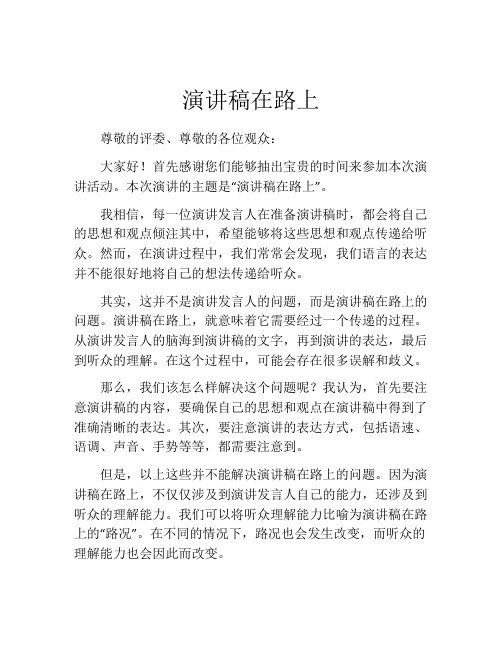 演讲稿在路上

尊敬的评委、尊敬的各位观众：

大家好！首先感谢您们能够抽出宝贵的时间来参加本次演讲活动。本次演讲的主题是“演讲稿在路上”。

我相信，每一位演讲发言人在准备演讲稿时，都会将自己的思想和观点倾注其中，希望能够将这些思想和观点传递给听众。然而，在演讲过程中，我们常常会发现，我们语言的表达并不能很好地将自己的想法传递给听众。

其实，这并不是演讲发言人的问题，而是演讲稿在路上的问题。演讲稿在路上，就意味着它需要经过一个传递的过程。从演讲发言人的脑海到演讲稿的文字，再到演讲的表达，最后到听众的理解。在这个过程中，可能会存在很多误解和歧义。

那么，我们该怎么样解决这个问题呢？我认为，首先要注意演讲稿的内容，要确保自己的思想和观点在演讲稿中得到了准确清晰的表达。其次，要注意演讲的表达方式，包括语速、语调、声音、手势等等，都需要注意到。

但是，以上这些并不能解决演讲稿在路上的问题。因为演讲稿在路上，不仅仅涉及到演讲发言人自己的能力，还涉及到听众的理解能力。我们可以将听众理解能力比喻为演讲稿在路上的“路况”。在不同的情况下，路况也会发生改变，而听众的理解能力也会因此而改变。